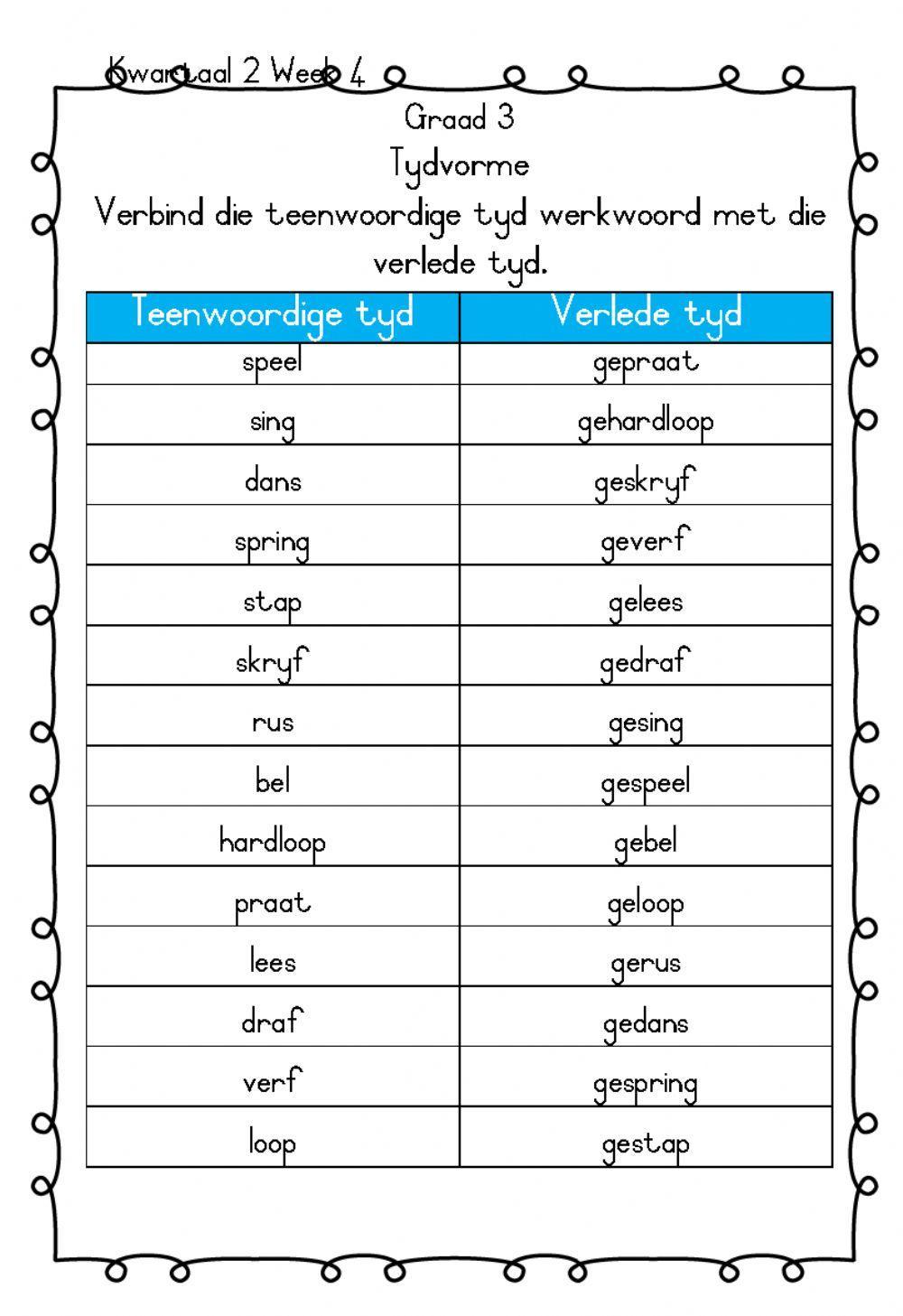 Kwartaal 2 Week 4

Graad 3

Tydvorme

Verbind die teenwoordige tyd werkwoord met die verlede tyd.

| Teenwoordige tyd | Verlede tyd |
|---|---|
| speel | gepraat |
| sing | gehardloop |
| dans | geskryf |
| spring | geverf |
| stap | gelees |
| skryf | gedraf |
| rus | gesing |
| bel | gespeel |
| hardloop | gebel |
| praat | geloop |
| lees | gerus |
| draf | gedans |
| verf | gespring |
| loop | gestap |